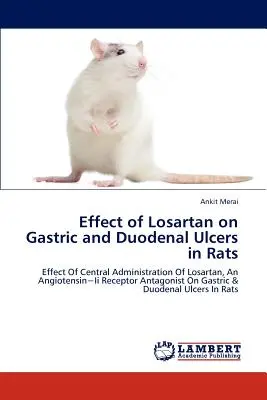 Ankit Merai

Effect of Losartan on Gastric and Duodenal Ulcers in Rats

Effect Of Central Administration Of Losartan, An Angiotensin–Ii Receptor Antagonist On Gastric & Duodenal Ulcers In Rats

LAP LAMBERT Academic Publishing